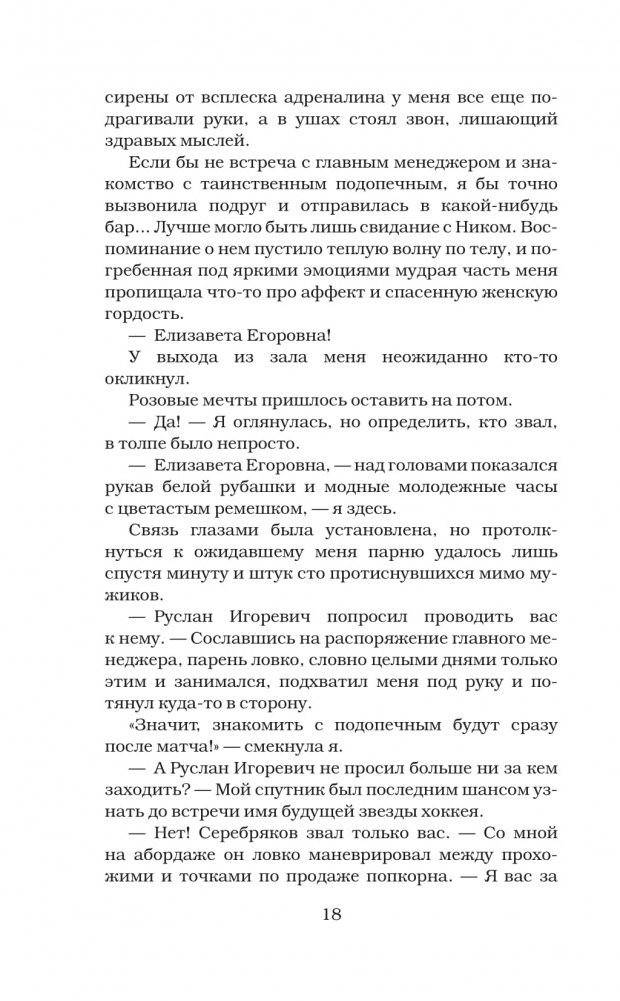 сирены от всплеска адреналина у меня все еще подрагивали руки, а в ушах стоял звон, лишающий здравых мыслей.

Если бы не встреча с главным менеджером и знакомство с таинственным подопечным, я бы точно вызвонила подруг и отправилась в какой-нибудь бар… Лучше могло быть лишь свидание с Ником. Воспоминание о нем пустило теплую волну по телу, и погребенная под яркими эмоциями мудрая часть меня пропищала что-то про аффект и спасенную женскую гордость.

— Елизавета Егоровна!

У выхода из зала меня неожиданно кто-то окликнул.

Розовые мечты пришлось оставить на потом.

— Да! — Я оглянулась, но определить, кто звал, в толпе было непросто.

— Елизавета Егоровна, — над головами показался рукав белой рубашки и модные молодежные часы с цветастым ремешком, — я здесь.

Связь глазами была установлена, но протолкнуться к ожидавшему меня парню удалось лишь спустя минуту и штук сто протиснувшихся мимо мужиков.

— Руслан Игоревич попросил проводить вас к нему. — Сославшись на распоряжение главного менеджера, парень ловко, словно целыми днями только этим и занимался, подхватил меня под руку и потянул куда-то в сторону.

«Значит, знакомить с подопечным будут сразу после матча!» — смекнула я.

— А Руслан Игоревич не просил больше ни за кем заходить? — Мой спутник был последним шансом узнать до встречи имя будущей звезды хоккея.

— Нет! Серебряков звал только вас. — Со мной на абордаже он ловко маневрировал между прохожими и точками по продаже попкорна. — Я вас за

18